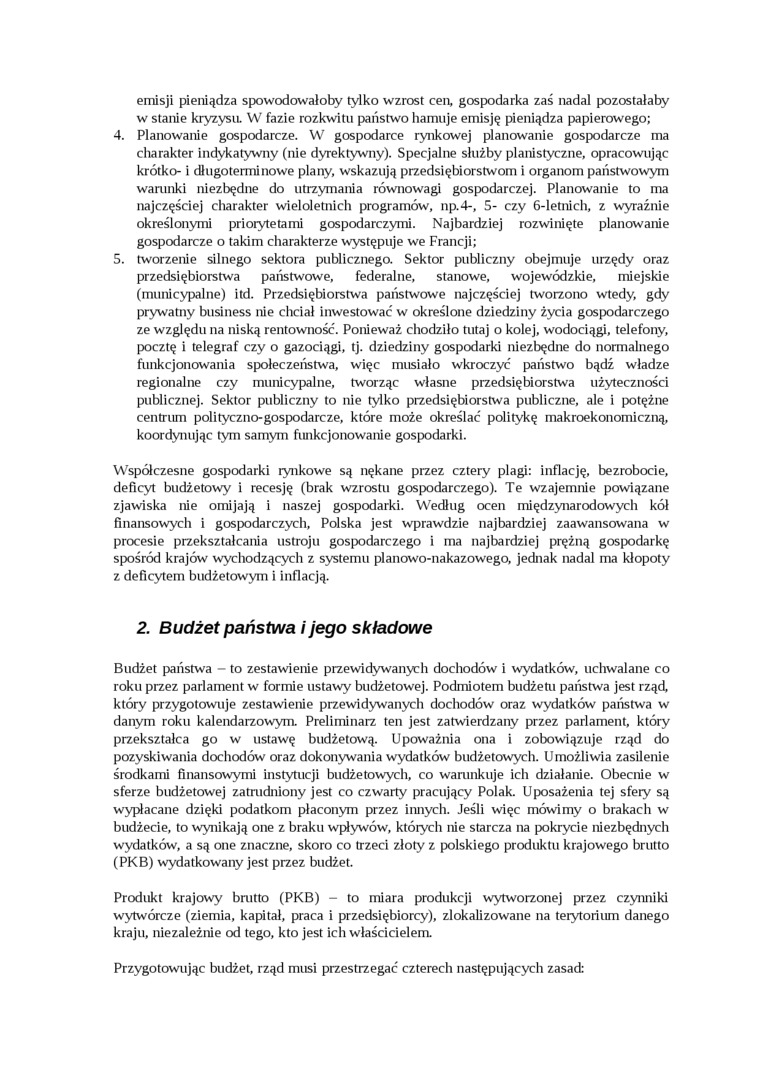 emisji pieniądza spowodowałoby tylko wzrost cen, gospodarka zaś nadal pozostałaby w stanie kryzysu. W fazie rozkwitu państwo hamuje emisję pieniądza papierowego;

4. Planowanie gospodarcze. W gospodarce rynkowej planowanie gospodarcze ma charakter indykatywny (nie dyrektywny). Specjalne służby planistyczne, opracowując krótko- i długoterminowe plany, wskazują przedsiębiorstwom i organom państwowym warunki niezbędne do utrzymania równowagi gospodarczej. Planowanie to ma najczęściej charakter wieloletnich programów, np.4-, 5- czy 6-letnich, z wyraźnie określonymi priorytetami gospodarczymi. Najbardziej rozwinięte planowanie gospodarcze o takim charakterze występuje we Francji;

5. tworzenie silnego sektora publicznego. Sektor publiczny obejmuje urzędy oraz przedsiębiorstwa państwowe, federalne, stanowe, wojewódzkie, miejskie (municypalne) itd. Przedsiębiorstwa państwowe najczęściej tworzono wtedy, gdy prywatny business nie chciał inwestować w określone dziedziny życia gospodarczego ze względu na niską rentowność. Ponieważ chodziło tutaj o kolej, wodociągi, telefony, pocztę i telegraf czy o gazociągi, tj. dziedziny gospodarki niezbędne do normalnego funkcjonowania społeczeństwa, więc musiało wkroczyć państwo bądź władze regionalne czy municypalne, tworząc własne przedsiębiorstwa użyteczności publicznej. Sektor publiczny to nie tylko przedsiębiorstwa publiczne, ale i potężne centrum polityczno-gospodarcze, które może określać politykę makroekonomiczną, koordynując tym samym funkcjonowanie gospodarki.

Współczesne gospodarki rynkowe są nękane przez cztery plagi: inflację, bezrobocie, deficyt budżetowy i recesję (brak wzrostu gospodarczego). Te wzajemnie powiązane zjawiska nie omijają i naszej gospodarki. Według ocen międzynarodowych kół finansowych i gospodarczych, Polska jest wprawdzie najbardziej zaawansowana w procesie przekształcania ustroju gospodarczego i ma najbardziej prężną gospodarkę spośród krajów wychodzących z systemu planowo-nakazowego, jednak nadal ma kłopoty z deficytem budżetowym i inflacją.

2. Budżet państwa i jego składowe

Budżet państwa – to zestawienie przewidywanych dochodów i wydatków, uchwalane co roku przez parlament w formie ustawy budżetowej. Podmiotem budżetu państwa jest rząd, który przygotowuje zestawienie przewidywanych dochodów oraz wydatków państwa w danym roku kalendarzowym. Preliminarz ten jest zatwierdzany przez parlament, który przekształca go w ustawę budżetową. Upoważnia ona i zobowiązuje rząd do pozyskiwania dochodów oraz dokonywania wydatków budżetowych. Umożliwia zasilenie środkami finansowymi instytucji budżetowych, co warunkuje ich działanie. Obecnie w sferze budżetowej zatrudniony jest co czwarty pracujący Polak. Uposażenia tej sfery są wypłacane dzięki podatkom płaconym przez innych. Jeśli więc mówimy o brakach w budżecie, to wynikają one z braku wpływów, których nie starcza na pokrycie niezbędnych wydatków, a są one znaczne, skoro co trzeci złoty z polskiego produktu krajowego brutto (PKB) wydatkowany jest przez budżet.

Produkt krajowy brutto (PKB) – to miara produkcji wytworzonej przez czynniki wytwórcze (ziemia, kapitał, praca i przedsiębiorcy), zlokalizowane na terytorium danego kraju, niezależnie od tego, kto jest ich właścicielem.

Przygotowując budżet, rząd musi przestrzegać czterech następujących zasad: